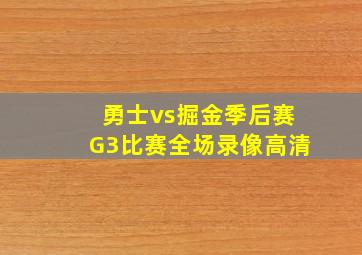 勇士vs掘金季后赛
G3比赛全场录像高清